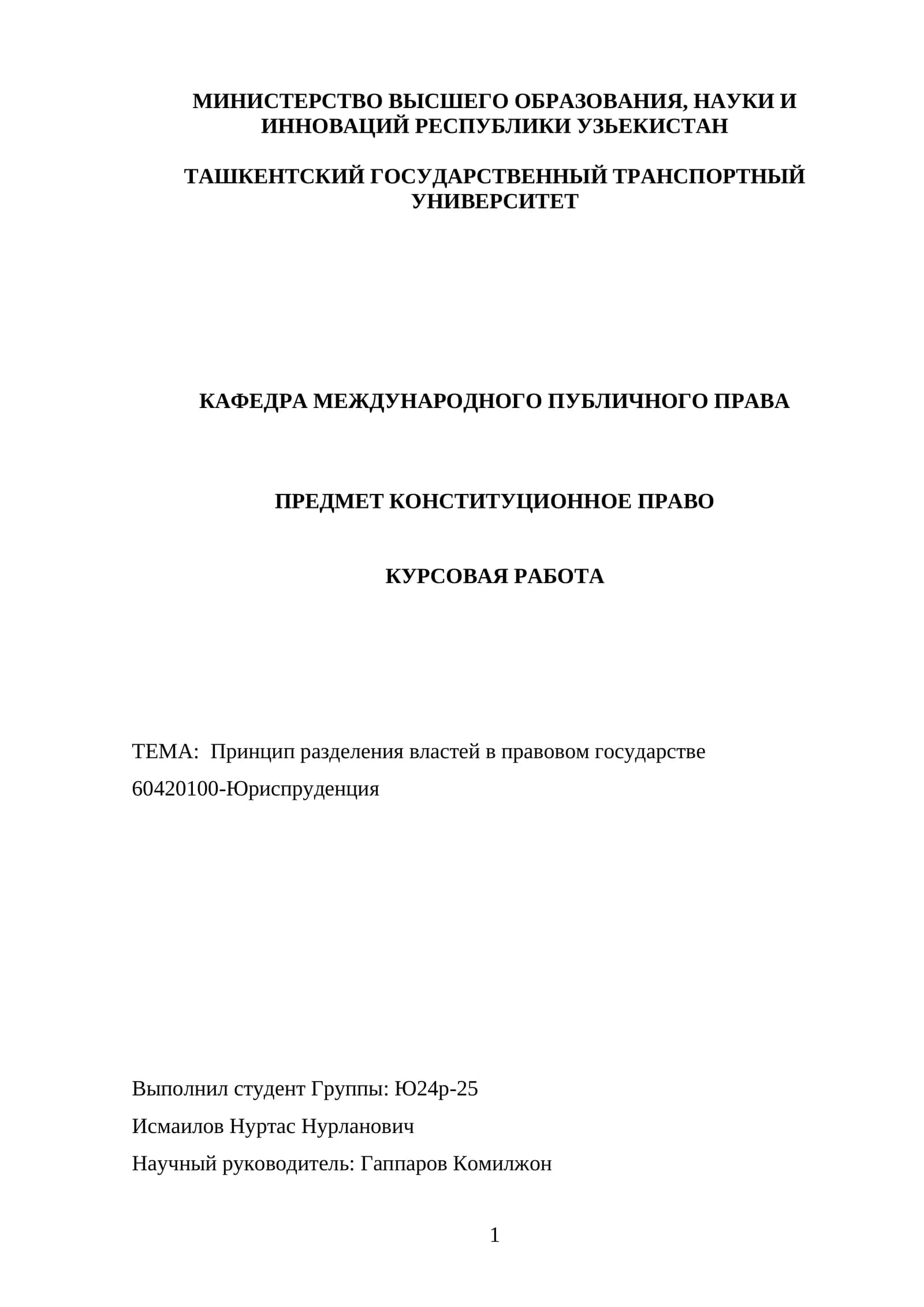 МИНИСТЕРСТВО ВЫСШЕГО ОБРАЗОВАНИЯ, НАУКИ И ИННОВАЦИЙ РЕСПУБЛИКИ УЗЬЕКИСТАН

ТАШКЕНТСКИЙ ГОСУДАРСТВЕННЫЙ ТРАНСПОРТНЫЙ УНИВЕРСИТЕТ

КАФЕДРА МЕЖДУНАРОДНОГО ПУБЛИЧНОГО ПРАВА

ПРЕДМЕТ КОНСТИТУЦИОННОЕ ПРАВО

КУРСОВАЯ РАБОТА

ТЕМА: Принцип разделения властей в правовом государстве

60420100-Юриспруденция

Выполнил студент Группы: Ю24р-25

Исмаилов Нуртас Нурланович

Научный руководитель: Гаппаров Комилжон

1